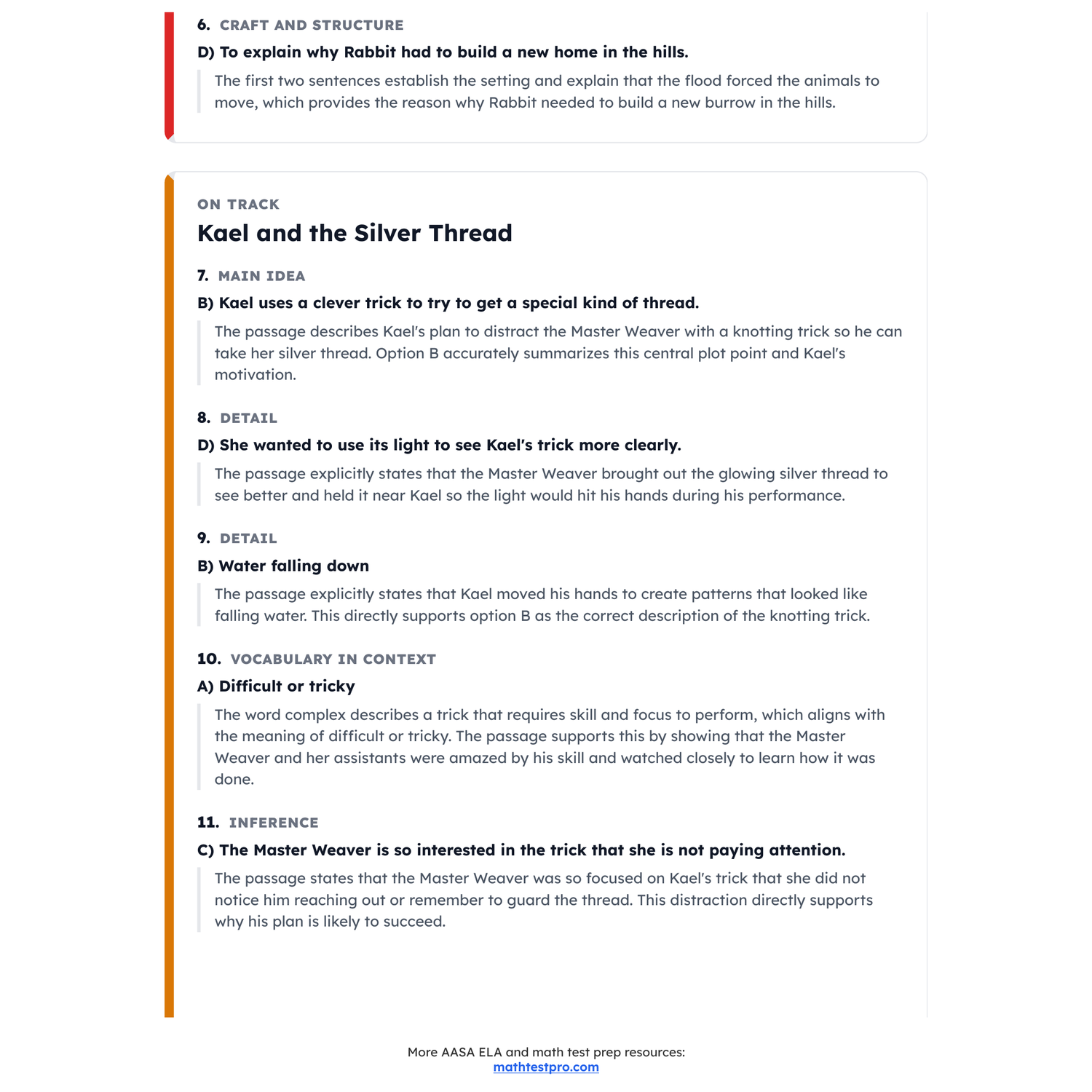 6. CRAFT AND STRUCTURE

D) To explain why Rabbit had to build a new home in the hills.

The first two sentences establish the setting and explain that the flood forced the animals to move, which provides the reason why Rabbit needed to build a new burrow in the hills.

ON TRACK

Kael and the Silver Thread

7. MAIN IDEA

B) Kael uses a clever trick to try to get a special kind of thread.

The passage describes Kael's plan to distract the Master Weaver with a knotting trick so he can take her silver thread. Option B accurately summarizes this central plot point and Kael's motivation.

8. DETAIL

D) She wanted to use its light to see Kael's trick more clearly.

The passage explicitly states that the Master Weaver brought out the glowing silver thread to see better and held it near Kael so the light would hit his hands during his performance.

9. DETAIL

B) Water falling down

The passage explicitly states that Kael moved his hands to create patterns that looked like falling water. This directly supports option B as the correct description of the knotting trick.

10. VOCABULARY IN CONTEXT

A) Difficult or tricky

The word complex describes a trick that requires skill and focus to perform, which aligns with the meaning of difficult or tricky. The passage supports this by showing that the Master Weaver and her assistants were amazed by his skill and watched closely to learn how it was done.

11. INFERENCE

C) The Master Weaver is so interested in the trick that she is not paying attention.

The passage states that the Master Weaver was so focused on Kael's trick that she did not notice him reaching out or remember to guard the thread. This distraction directly supports why his plan is likely to succeed.

More AASA ELA and math test prep resources:
mathtestpro.com